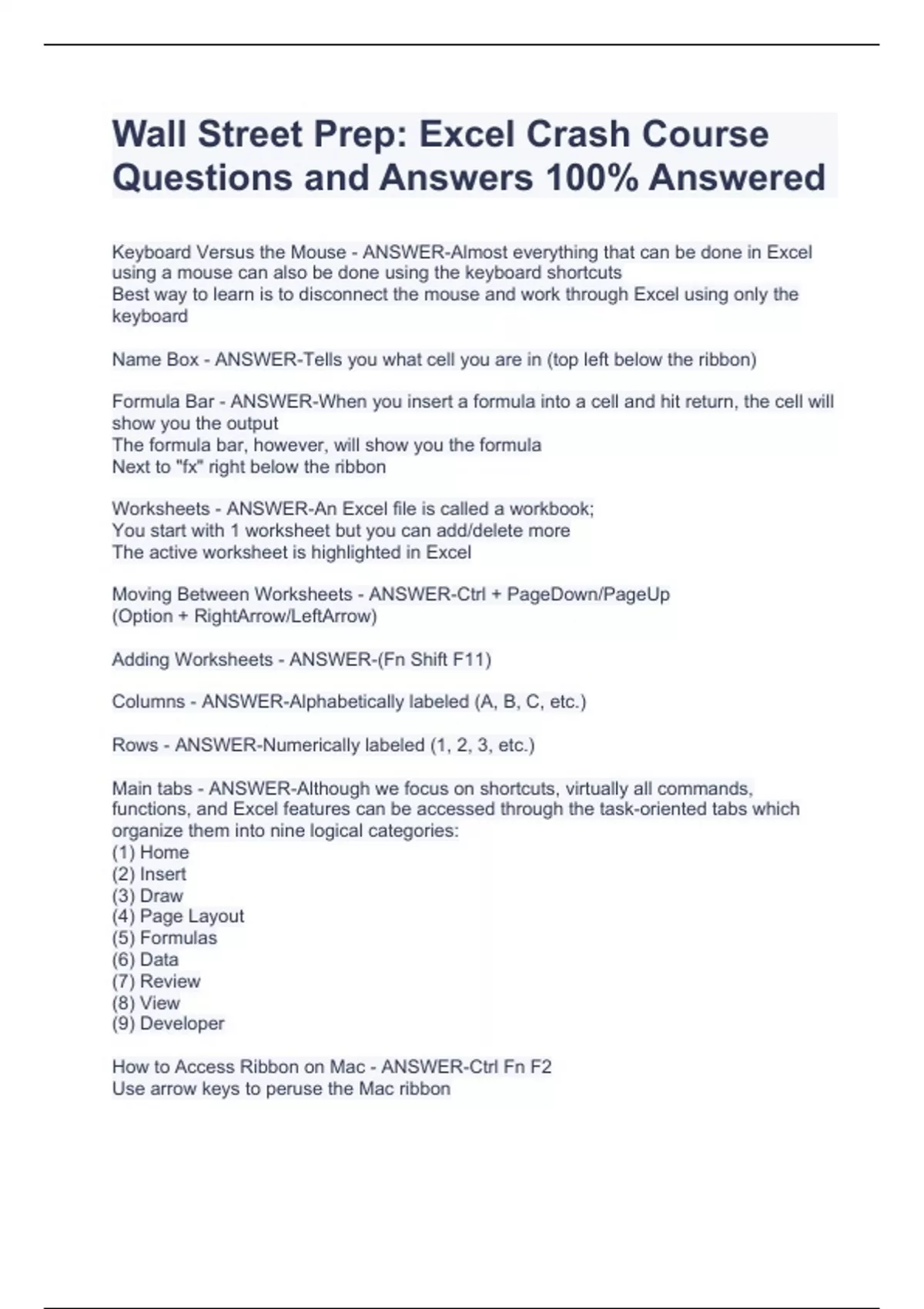 Wall Street Prep: Excel Crash Course Questions and Answers 100% Answered

Keyboard Versus the Mouse - ANSWER-Almost everything that can be done in Excel using a mouse can also be done using the keyboard shortcuts
Best way to learn is to disconnect the mouse and work through Excel using only the keyboard

Name Box - ANSWER-Tells you what cell you are in (top left below the ribbon)

Formula Bar - ANSWER-When you insert a formula into a cell and hit return, the cell will show you the output
The formula bar, however, will show you the formula
Next to "fx" right below the ribbon

Worksheets - ANSWER-An Excel file is called a workbook;
You start with 1 worksheet but you can add/delete more
The active worksheet is highlighted in Excel

Moving Between Worksheets - ANSWER-Ctrl + PageDown/PageUp
(Option + RightArrow/LeftArrow)

Adding Worksheets - ANSWER-(Fn Shift F11)

Columns - ANSWER-Alphabetically labeled (A, B, C, etc.)

Rows - ANSWER-Numerically labeled (1, 2, 3, etc.)

Main tabs - ANSWER-Although we focus on shortcuts, virtually all commands, functions, and Excel features can be accessed through the task-oriented tabs which organize them into nine logical categories:
(1) Home
(2) Insert
(3) Draw
(4) Page Layout
(5) Formulas
(6) Data
(7) Review
(8) View
(9) Developer

How to Access Ribbon on Mac - ANSWER-Ctrl Fn F2
Use arrow keys to peruse the Mac ribbon